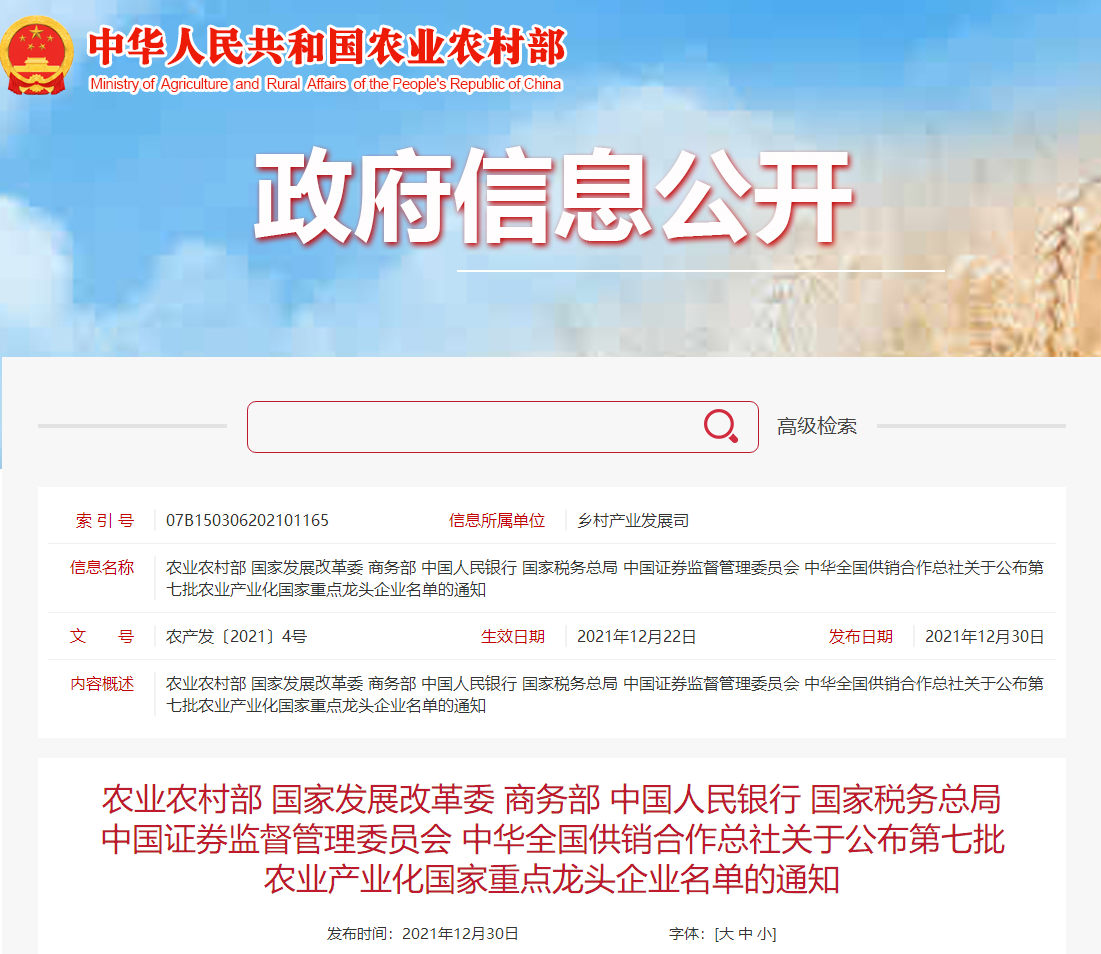 中华人民共和国农业农村部
Ministry of Agriculture and Rural Affairs of the People's Republic of China

政府信息公开

高级检索

| 索 引 号 | 07B150306202101165 | 信息所属单位 | 乡村产业发展司 | | |
|---|---|---|---|---|---|
| 信息名称 | 农业农村部 国家发展改革委 商务部 中国人民银行 国家税务总局 中国证券监督管理委员会 中华全国供销合作总社关于公布第七批农业产业化国家重点龙头企业名单的通知 | | | | |
| 文 号 | 农产发〔2021〕4号 | 生效日期 | 2021年12月22日 | 发布日期 | 2021年12月30日 |
| 内容概述 | 农业农村部 国家发展改革委 商务部 中国人民银行 国家税务总局 中国证券监督管理委员会 中华全国供销合作总社关于公布第七批农业产业化国家重点龙头企业名单的通知 | | | | |

农业农村部 国家发展改革委 商务部 中国人民银行 国家税务总局 中国证券监督管理委员会 中华全国供销合作总社关于公布第七批农业产业化国家重点龙头企业名单的通知

发布时间：2021年12月30日 字体：[大 中 小]